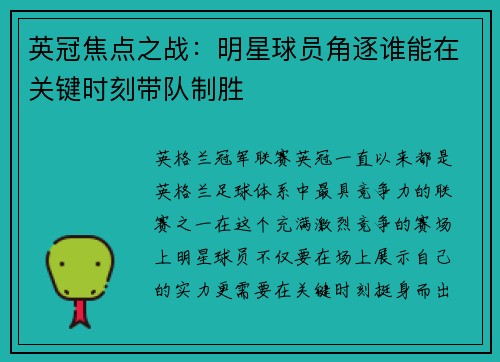 英冠焦点之战：明星球员角逐谁能在关键时刻带队制胜

英格兰冠军联赛英冠一直以来都是英格兰足球体系中最具竞争力的联赛之一在这个充满激烈竞争的赛场上明星球员不仅要在场上展示自己的实力更需要在关键时刻挺身而出